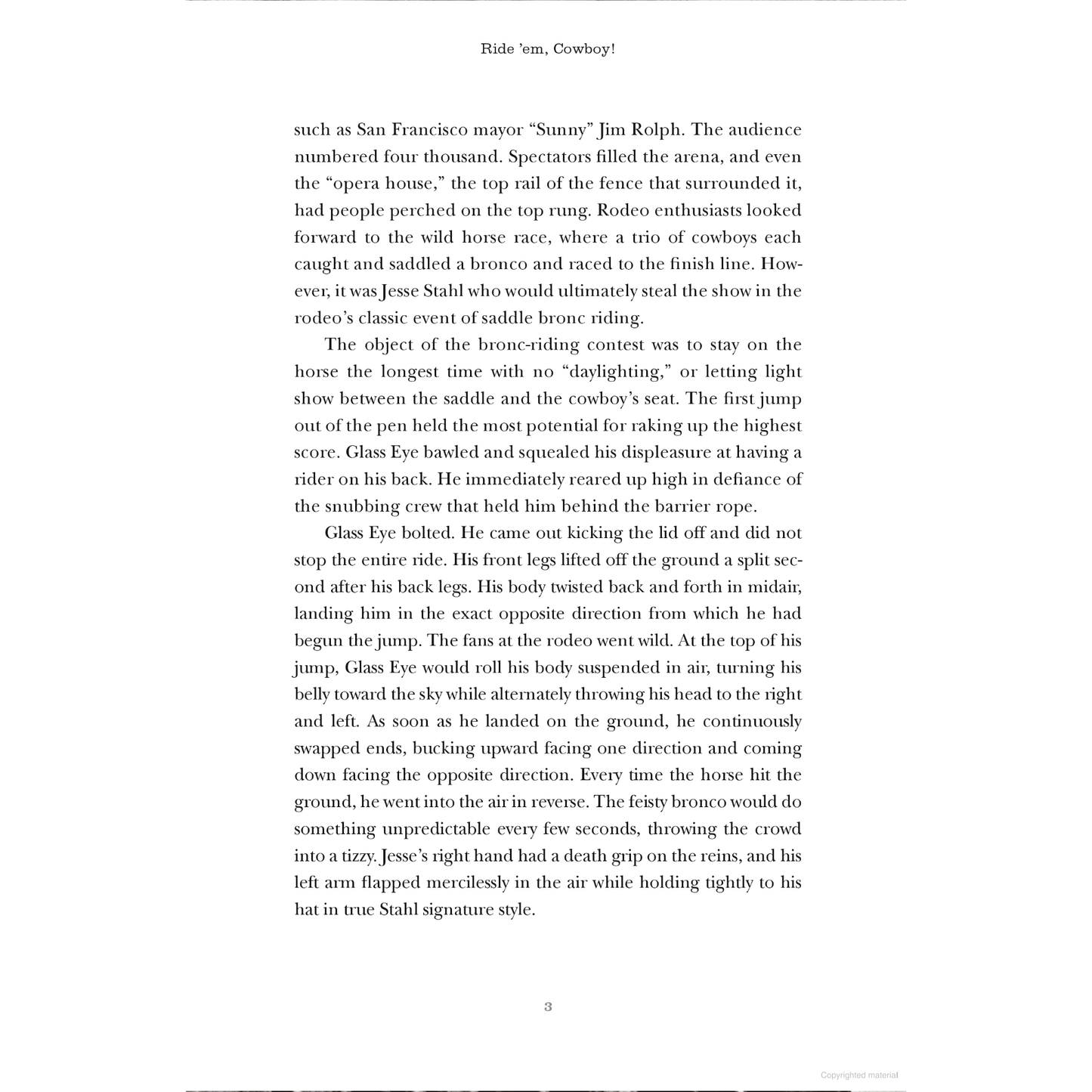 Ride 'em, Cowboy!

such as San Francisco mayor "Sunny" Jim Rolph. The audience numbered four thousand. Spectators filled the arena, and even the "opera house," the top rail of the fence that surrounded it, had people perched on the top rung. Rodeo enthusiasts looked forward to the wild horse race, where a trio of cowboys each caught and saddled a bronco and raced to the finish line. However, it was Jesse Stahl who would ultimately steal the show in the rodeo's classic event of saddle bronc riding.

The object of the bronc-riding contest was to stay on the horse the longest time with no "daylighting," or letting light show between the saddle and the cowboy's seat. The first jump out of the pen held the most potential for raking up the highest score. Glass Eye bawled and squealed his displeasure at having a rider on his back. He immediately reared up high in defiance of the snubbing crew that held him behind the barrier rope.

Glass Eye bolted. He came out kicking the lid off and did not stop the entire ride. His front legs lifted off the ground a split second after his back legs. His body twisted back and forth in midair, landing him in the exact opposite direction from which he had begun the jump. The fans at the rodeo went wild. At the top of his jump, Glass Eye would roll his body suspended in air, turning his belly toward the sky while alternately throwing his head to the right and left. As soon as he landed on the ground, he continuously swapped ends, bucking upward facing one direction and coming down facing the opposite direction. Every time the horse hit the ground, he went into the air in reverse. The feisty bronco would do something unpredictable every few seconds, throwing the crowd into a tizzy. Jesse's right hand had a death grip on the reins, and his left arm flapped mercilessly in the air while holding tightly to his hat in true Stahl signature style.

3

Copyrighted material